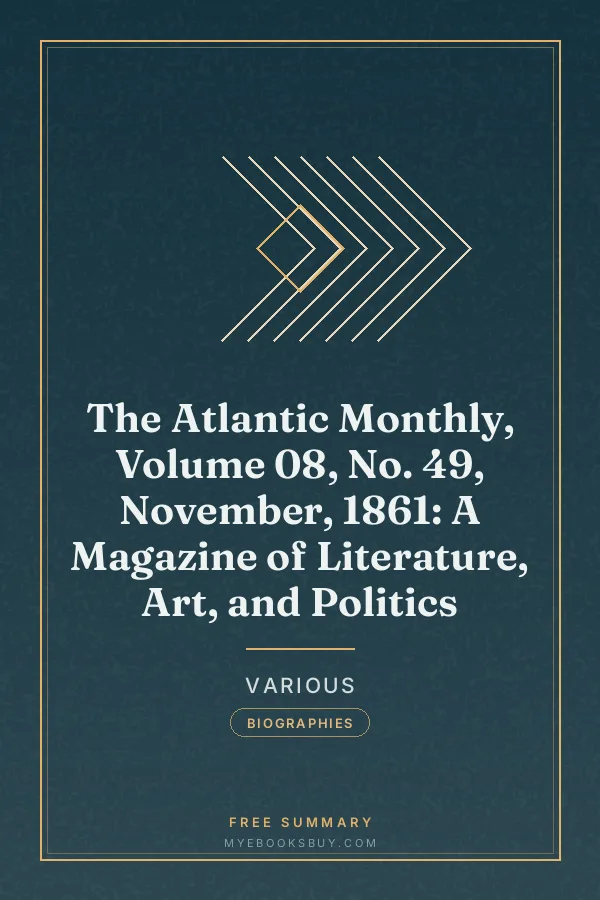 The Atlantic Monthly, Volume 08, No. 49, November, 1861: A Magazine of Literature, Art, and Politics

VARIOUS

BIOGRAPHIES

FREE SUMMARY
MYEBOOKSBUY.COM